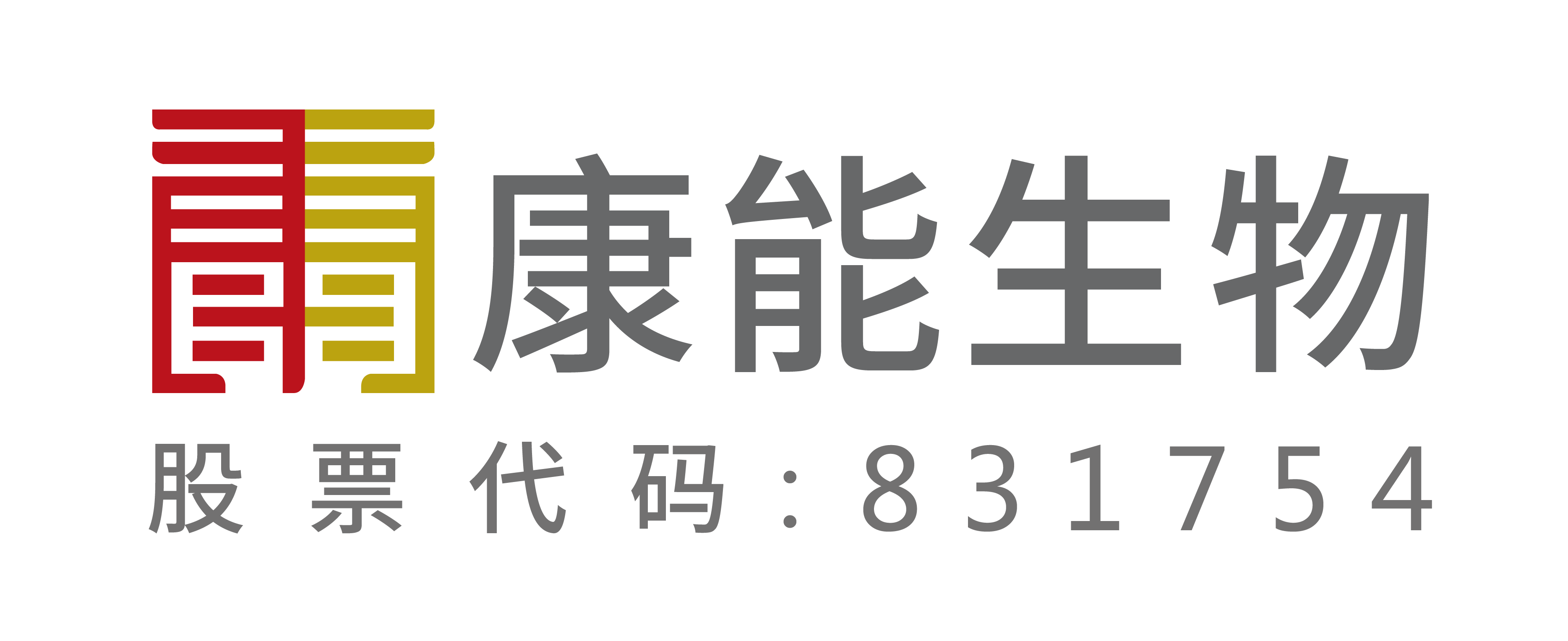 康能生物

股票代码：831754